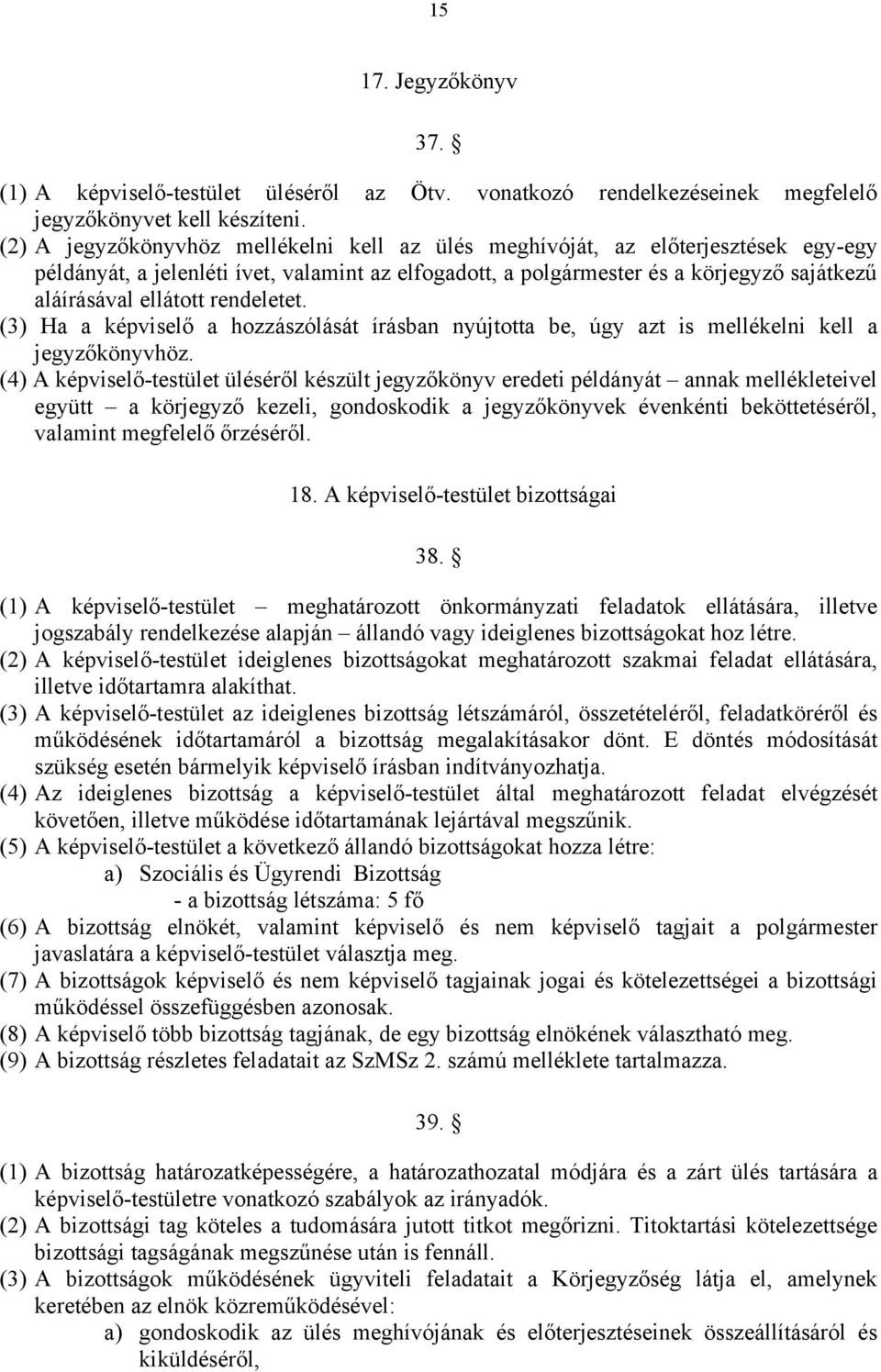 15

17. Jegyzőkönyv

37. §

(1) A képviselő-testület üléséről az Ötv. vonatkozó rendelkezéseinek megfelelő jegyzőkönyvet kell készíteni.
(2) A jegyzőkönyvhöz mellékelni kell az ülés meghívóját, az előterjesztések egy-egy példányát, a jelenléti ívet, valamint az elfogadott, a polgármester és a körjegyző sajátkezű aláírásával ellátott rendeletet.
(3) Ha a képviselő a hozzászólását írásban nyújtotta be, úgy azt is mellékelni kell a jegyzőkönyvhöz.
(4) A képviselő-testület üléséről készült jegyzőkönyv eredeti példányát – annak mellékleteivel együtt – a körjegyző kezeli, gondoskodik a jegyzőkönyvek évenkénti beköttetéséről, valamint megfelelő őrzéséről.

18. A képviselő-testület bizottságai

38. §

(1) A képviselő-testület – meghatározott önkormányzati feladatok ellátására, illetve jogszabály rendelkezése alapján – állandó vagy ideiglenes bizottságokat hoz létre.
(2) A képviselő-testület ideiglenes bizottságokat meghatározott szakmai feladat ellátására, illetve időtartamra alakíthat.
(3) A képviselő-testület az ideiglenes bizottság létszámáról, összetételéről, feladatköréről és működésének időtartamáról a bizottság megalakításakor dönt. E döntés módosítását szükség esetén bármelyik képviselő írásban indítványozhatja.
(4) Az ideiglenes bizottság a képviselő-testület által meghatározott feladat elvégzését követően, illetve működése időtartamának lejártával megszűnik.
(5) A képviselő-testület a következő állandó bizottságokat hozza létre:
a) Szociális és Ügyrendi Bizottság
- a bizottság létszáma: 5 fő
(6) A bizottság elnökét, valamint képviselő és nem képviselő tagjait a polgármester javaslatára a képviselő-testület választja meg.
(7) A bizottságok képviselő és nem képviselő tagjainak jogai és kötelezettségei a bizottsági működéssel összefüggésben azonosak.
(8) A képviselő több bizottság tagjának, de egy bizottság elnökének választható meg.
(9) A bizottság részletes feladatait az SzMSz 2. számú melléklete tartalmazza.

39. §

(1) A bizottság határozatképességére, a határozathozatal módjára és a zárt ülés tartására a képviselő-testületre vonatkozó szabályok az irányadók.
(2) A bizottsági tag köteles a tudomására jutott titkot megőrizni. Titoktartási kötelezettsége bizottsági tagságának megszűnése után is fennáll.
(3) A bizottságok működésének ügyviteli feladatait a Körjegyzőség látja el, amelynek keretében az elnök közreműködésével:
a) gondoskodik az ülés meghívójának és előterjesztéseinek összeállításáról és kiküldéséről,